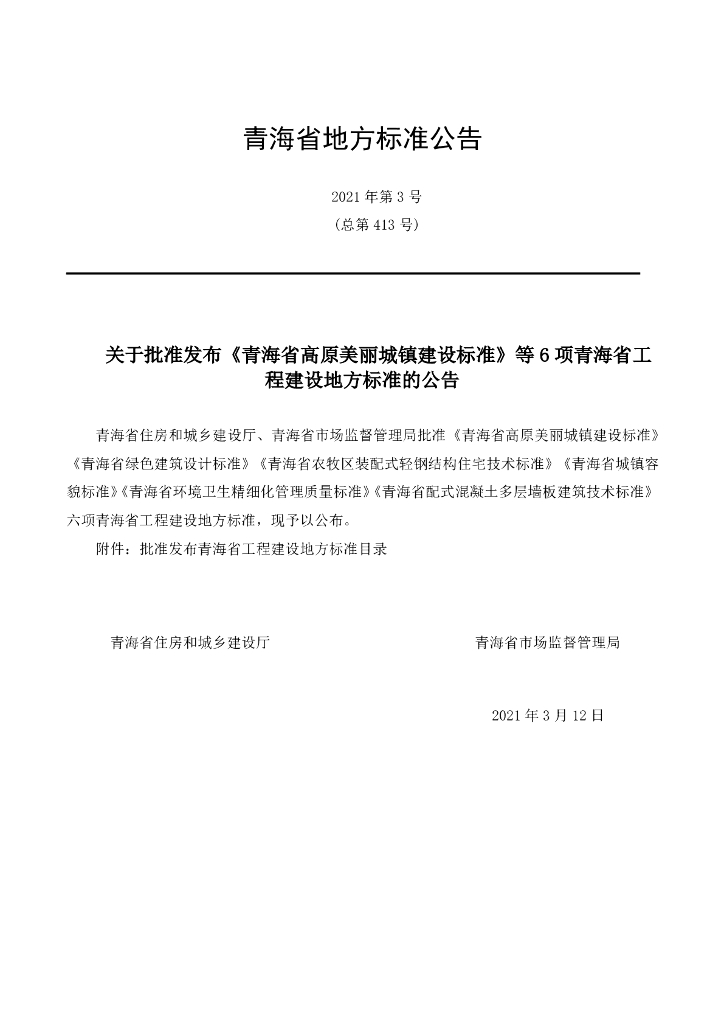 青海省地方标准公告

2021 年第 3 号
（总第 413 号）

关于批准发布《青海省高原美丽城镇建设标准》等 6 项青海省工程建设地方标准的公告

青海省住房和城乡建设厅、青海省市场监督管理局批准《青海省高原美丽城镇建设标准》《青海省绿色建筑设计标准》《青海省农牧区装配式轻钢结构住宅技术标准》《青海省城镇容貌标准》《青海省环境卫生精细化管理质量标准》《青海省配式混凝土多层墙板建筑技术标准》六项青海省工程建设地方标准，现予以公布。

附件：批准发布青海省工程建设地方标准目录

青海省住房和城乡建设厅

青海省市场监督管理局

2021 年 3 月 12 日